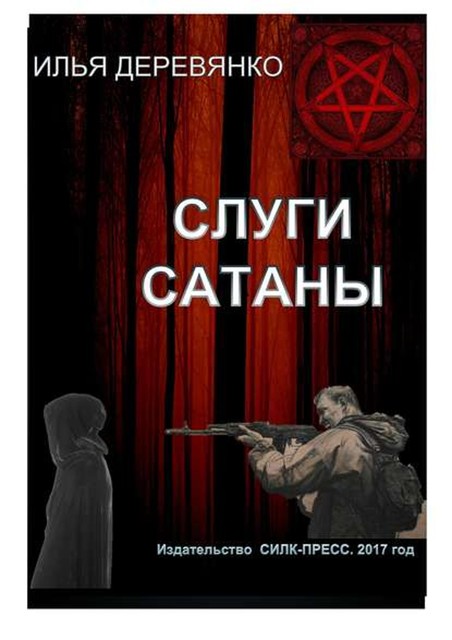 ИЛЬЯ ДЕРЕВЯНКО

СЛУГИ САТАНЫ

Издательство СИЛК-ПРЕСС. 2017 год